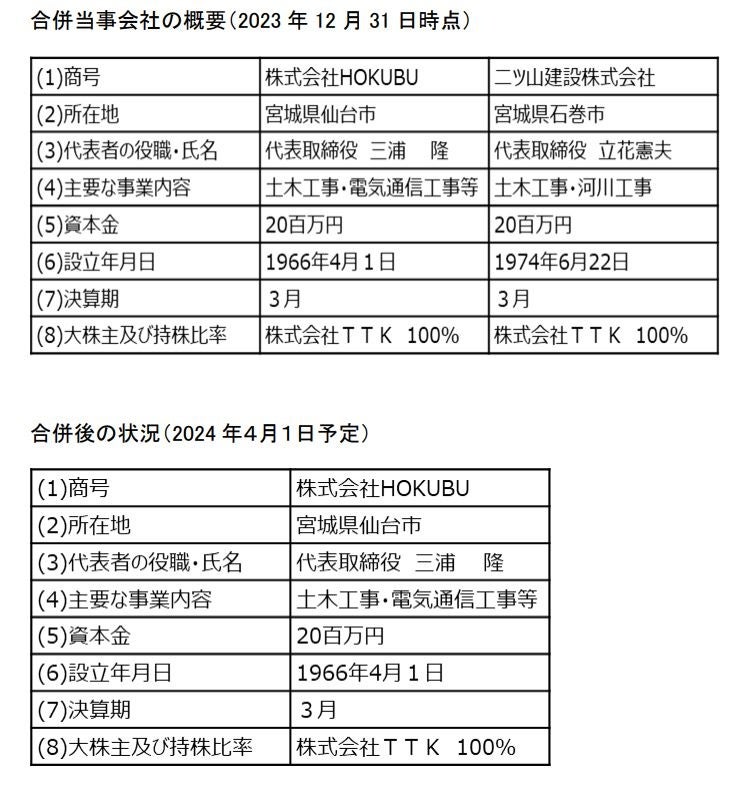 合併当事会社の概要（2023 年 12 月 31 日時点）

| (1)商号 | 株式会社HOKUBU | 二ツ山建設株式会社 |
|---|---|---|
| (2)所在地 | 宮城県仙台市 | 宮城県石巻市 |
| (3)代表者の役職・氏名 | 代表取締役 三浦 隆 | 代表取締役 立花憲夫 |
| (4)主要な事業内容 | 土木工事・電気通信工事等 | 土木工事・河川工事 |
| (5)資本金 | 20百万円 | 20百万円 |
| (6)設立年月日 | 1966年4月1日 | 1974年6月22日 |
| (7)決算期 | 3月 | 3月 |
| (8)大株主及び持株比率 | 株式会社ＴＴＫ 100% | 株式会社ＴＴＫ 100% |

合併後の状況（2024 年4月1日予定）

| (1)商号 | 株式会社HOKUBU |
|---|---|
| (2)所在地 | 宮城県仙台市 |
| (3)代表者の役職・氏名 | 代表取締役 三浦 隆 |
| (4)主要な事業内容 | 土木工事・電気通信工事等 |
| (5)資本金 | 20百万円 |
| (6)設立年月日 | 1966年4月1日 |
| (7)決算期 | 3月 |
| (8)大株主及び持株比率 | 株式会社ＴＴＫ 100% |